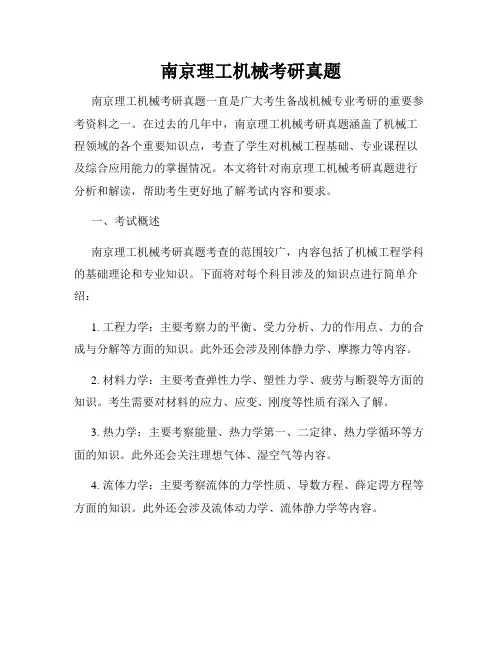 南京理工机械考研真题

南京理工机械考研真题一直是广大考生备战机械专业考研的重要参考资料之一。在过去的几年中，南京理工机械考研真题涵盖了机械工程领域的各个重要知识点，考查了学生对机械工程基础、专业课程以及综合应用能力的掌握情况。本文将针对南京理工机械考研真题进行分析和解读，帮助考生更好地了解考试内容和要求。

一、考试概述

南京理工机械考研真题考查的范围较广，内容包括了机械工程学科的基础理论和专业知识。下面将对每个科目涉及的知识点进行简单介绍：

1. 工程力学：主要考察力的平衡、受力分析、力的作用点、力的合成与分解等方面的知识。此外还会涉及刚体静力学、摩擦力等内容。

2. 材料力学：主要考查弹性力学、塑性力学、疲劳与断裂等方面的知识。考生需要对材料的应力、应变、刚度等性质有深入了解。

3. 热力学：主要考察能量、热力学第一、二定律、热力学循环等方面的知识。此外还会关注理想气体、湿空气等内容。

4. 流体力学：主要考察流体的力学性质、导数方程、薛定谔方程等方面的知识。此外还会涉及流体动力学、流体静力学等内容。